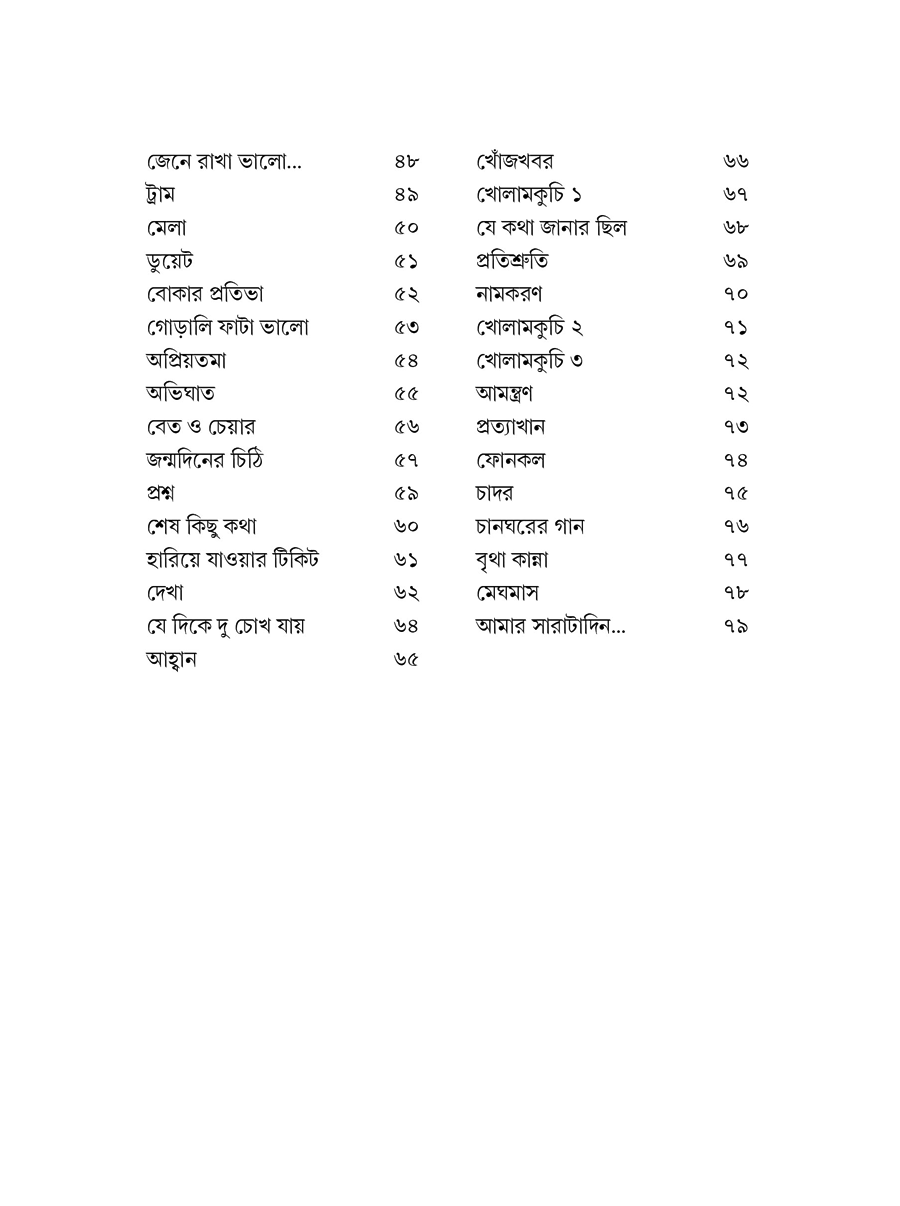 জেনে রাখা ভালো... ৪৮
ট্রাম ৪৯
মেলা ৫০
ডুয়েট ৫১
বোকার প্রতিভা ৫২
গোড়ালি ফাটা ভালো ৫৩
অপ্রিয়তমা ৫৪
অভিঘাত ৫৫
বেত ও চেয়ার ৫৬
জন্মদিনের চিঠি ৫৭
প্রশ্ন ৫৯
শেষ কিছু কথা ৬০
হারিয়ে যাওয়ার টিকিট ৬১
দেখা ৬২
যে দিকে দু চোখ যায় ৬৪
আহ্বান ৬৫

খোঁজখবর ৬৬
খোলামকুচি ১ ৬৭
যে কথা জানার ছিল ৬৮
প্রতিশ্রুতি ৬৯
নামকরণ ৭০
খোলামকুচি ২ ৭১
খোলামকুচি ৩ ৭২
আমন্ত্রণ ৭২
প্রত্যাখান ৭৩
ফোনকল ৭৪
চাদর ৭৫
চানঘরের গান ৭৬
বৃথা কান্না ৭৭
মেঘমাস ৭৮
আমার সারাটাদিন... ৭৯